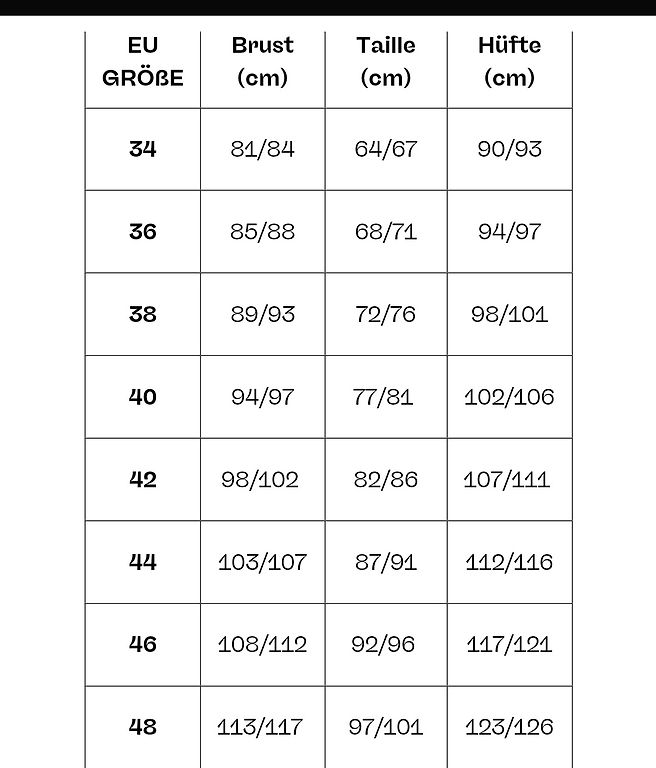 | EU GRÖßE | Brust (cm) | Taille (cm) | Hüfte (cm) |
|---|---|---|---|
| 34 | 81/84 | 64/67 | 90/93 |
| 36 | 85/88 | 68/71 | 94/97 |
| 38 | 89/93 | 72/76 | 98/101 |
| 40 | 94/97 | 77/81 | 102/106 |
| 42 | 98/102 | 82/86 | 107/111 |
| 44 | 103/107 | 87/91 | 112/116 |
| 46 | 108/112 | 92/96 | 117/121 |
| 48 | 113/117 | 97/101 | 123/126 |